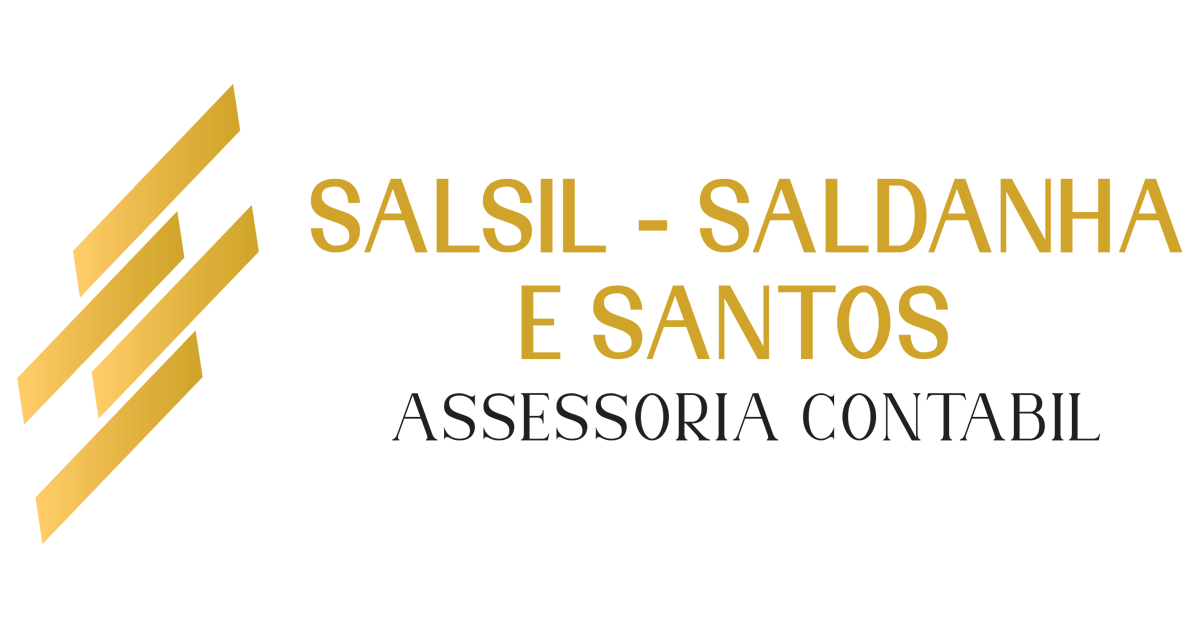 SALSIL - SALDANHA E SANTOS
ASSESSORIA CONTABIL